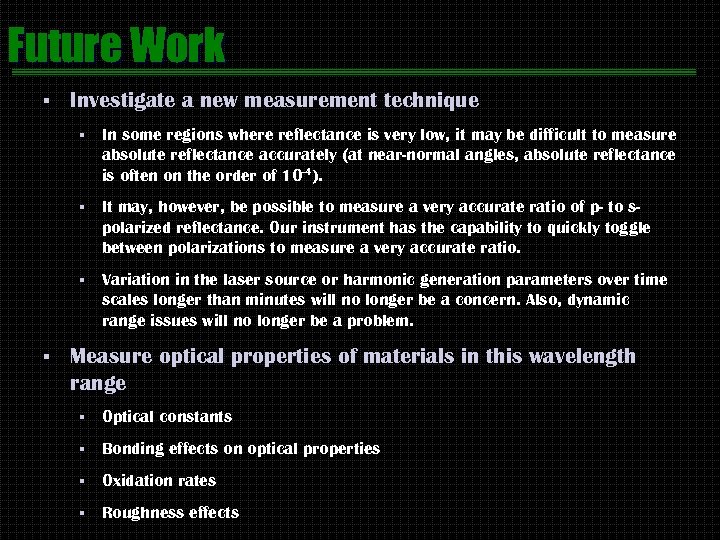 Future Work

▪ Investigate a new measurement technique

▪ In some regions where reflectance is very low, it may be difficult to measure absolute reflectance accurately (at near-normal angles, absolute reflectance is often on the order of $10^{-4}$).

▪ It may, however, be possible to measure a very accurate ratio of p- to s-polarized reflectance. Our instrument has the capability to quickly toggle between polarizations to measure a very accurate ratio.

▪ Variation in the laser source or harmonic generation parameters over time scales longer than minutes will no longer be a concern. Also, dynamic range issues will no longer be a problem.

▪ Measure optical properties of materials in this wavelength range

▪ Optical constants

▪ Bonding effects on optical properties

▪ Oxidation rates

▪ Roughness effects